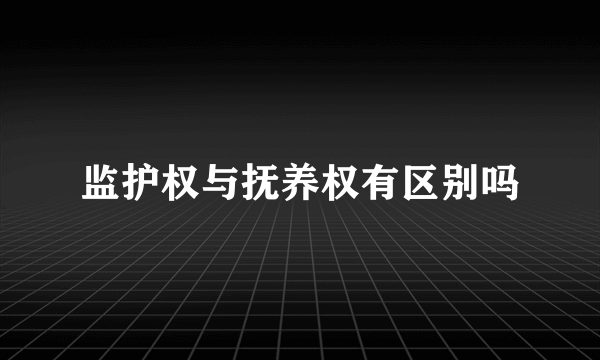 监护权与抚养权有区别吗